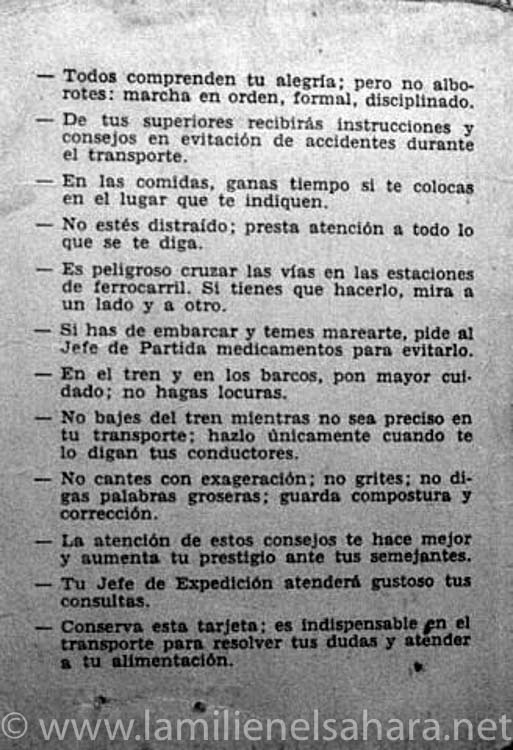 — Todos comprenden tu alegría; pero no alborotes: marcha en orden, formal, disciplinado.

— De tus superiores recibirás instrucciones y consejos en evitación de accidentes durante el transporte.

— En las comidas, ganas tiempo si te colocas en el lugar que te indiquen.

— No estés distraído; presta atención a todo lo que se te diga.

— Es peligroso cruzar las vías en las estaciones de ferrocarril. Si tienes que hacerlo, mira a un lado y a otro.

— Si has de embarcar y temes marearte, pide al Jefe de Partida medicamentos para evitarlo.

— En el tren y en los barcos, pon mayor cuidado; no hagas locuras.

— No bajes del tren mientras no sea preciso en tu transporte; hazlo únicamente cuando te lo digan tus conductores.

— No cantes con exageración; no grites; no digas palabras groseras; guarda compostura y corrección.

— La atención de estos consejos te hace mejor y aumenta tu prestigio ante tus semejantes.

— Tu Jefe de Expedición atenderá gustoso tus consultas.

— Conserva esta tarjeta; es indispensable en el transporte para resolver tus dudas y atender a tu alimentación.

© www.lamilienelsahara.net